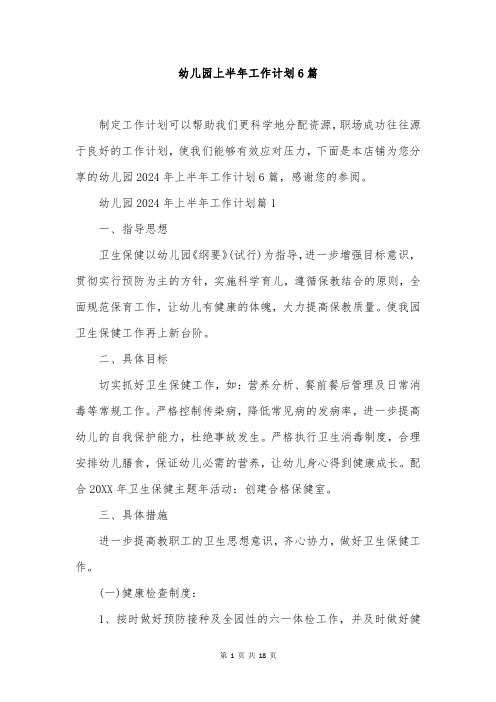 幼儿园上半年工作计划6篇

制定工作计划可以帮助我们更科学地分配资源，职场成功往往源于良好的工作计划，使我们能够有效应对压力，下面是本店铺为您分享的幼儿园2024年上半年工作计划6篇，感谢您的参阅。

幼儿园2024年上半年工作计划篇1

一、指导思想

卫生保健以幼儿园《纲要》(试行)为指导，进一步增强目标意识，贯彻实行预防为主的方针，实施科学育儿，遵循保教结合的原则，全面规范保育工作，让幼儿有健康的体魄，大力提高保教质量。使我园卫生保健工作再上新台阶。

二、具体目标

切实抓好卫生保健工作，如：营养分析、餐前餐后管理及日常消毒等常规工作。严格控制传染病，降低常见病的发病率，进一步提高幼儿的自我保护能力，杜绝事故发生。严格执行卫生消毒制度，合理安排幼儿膳食，保证幼儿必需的营养，让幼儿身心得到健康成长。配合20XX年卫生保健主题年活动：创建合格保健室。

三、具体措施

进一步提高教职工的卫生思想意识，齐心协力，做好卫生保健工作。

(一)健康检查制度：

1、按时做好预防接种及全园性的六一体检工作，并及时做好健

第 1 页 共 18 页